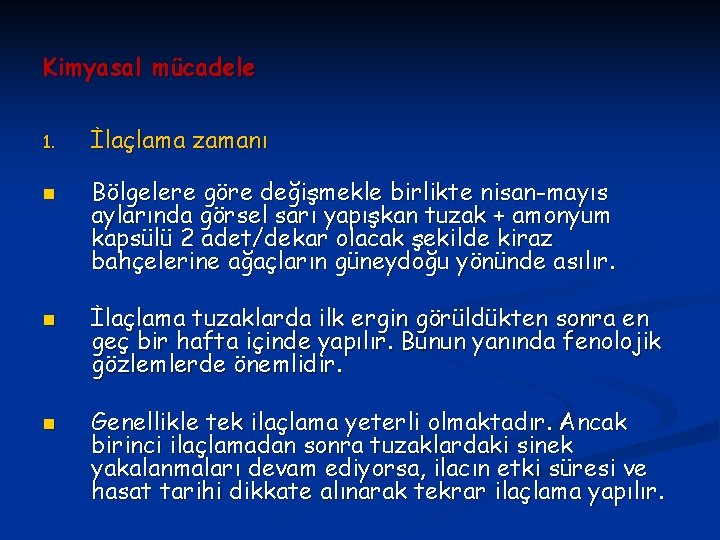 Kimyasal mücadele

1. İlaçlama zamanı

Bölgelere göre değişmekle birlikte nisan-mayıs aylarında görsel sarı yapışkan tuzak + amonyum kapsülü 2 adet/dekar olacak şekilde kiraz bahçelerine ağaçların güneydoğu yönünde asılır.

İlaçlama tuzaklarda ilk ergin görüldükten sonra en geç bir hafta içinde yapılır. Bunun yanında fenolojik gözlemlerde önemlidir.

Genellikle tek ilaçlama yeterli olmaktadır. Ancak birinci ilaçlamadan sonra tuzaklardaki sinek yakalanmaları devam ediyorsa, ilacın etki süresi ve hasat tarihi dikkate alınarak tekrar ilaçlama yapılır.